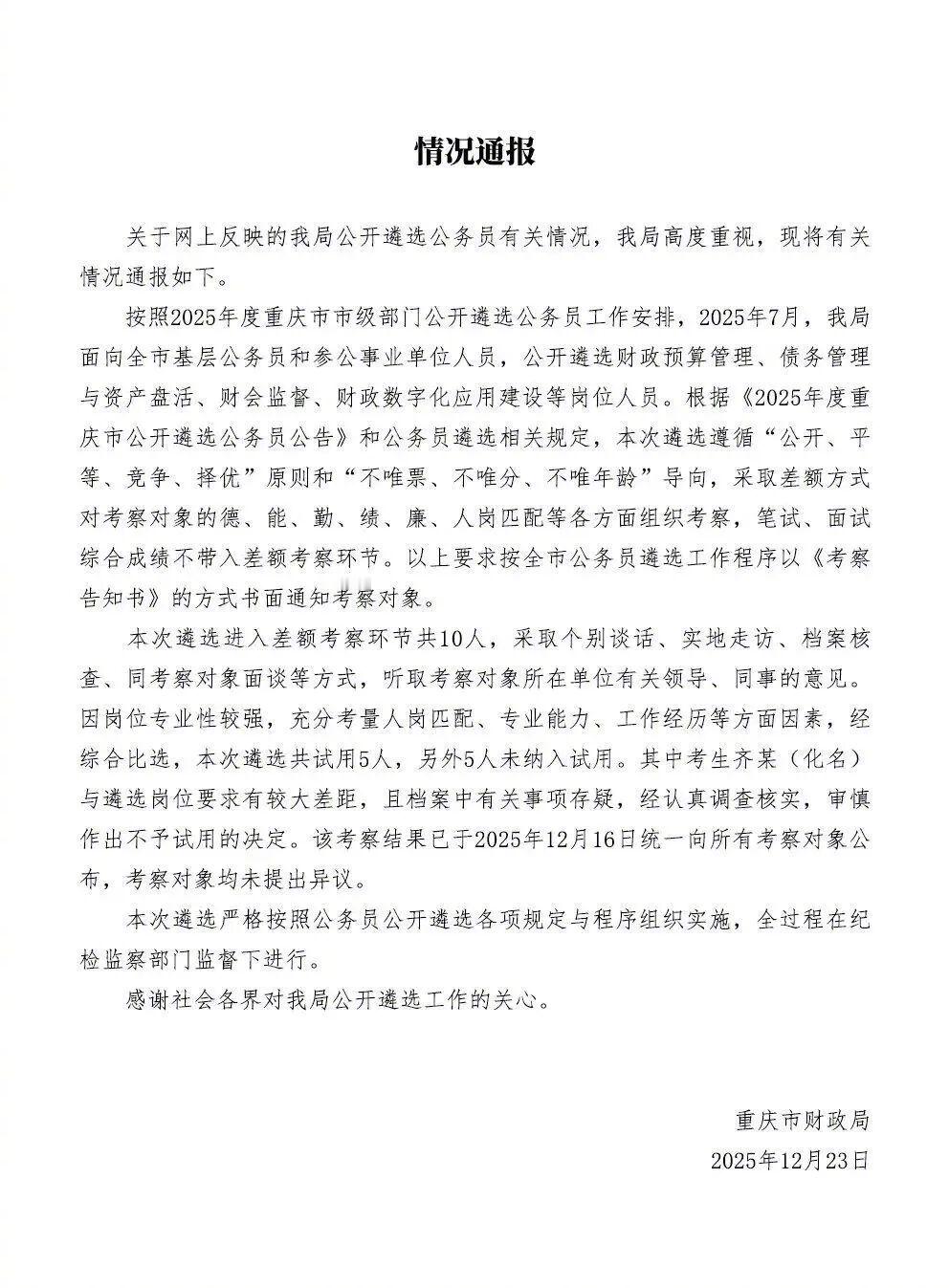 情况通报

关于网上反映的我局公开遴选公务员有关情况，我局高度重视，现将有关情况通报如下。

按照2025年度重庆市市级部门公开遴选公务员工作安排，2025年7月，我局面向全市基层公务员和参公事业单位人员，公开遴选财政预算管理、债务管理与资产盘活、财会监督、财政数字化应用建设等岗位人员。根据《2025年度重庆市公开遴选公务员公告》和公务员遴选相关规定，本次遴选遵循“公开、平等、竞争、择优”原则和“不唯票、不唯分、不唯年龄”导向，采取差额方式对考察对象的德、能、勤、绩、廉、人岗匹配等各方面组织考察，笔试、面试综合成绩不带入差额考察环节。以上要求按全市公务员遴选工作程序以《考察告知书》的方式书面通知考察对象。

本次遴选进入差额考察环节共10人，采取个别谈话、实地走访、档案核查、同考察对象面谈等方式，听取考察对象所在单位有关领导、同事的意见。因岗位专业性较强，充分考量人岗匹配、专业能力、工作经历等方面因素，经综合比选，本次遴选共试用5人，另外5人未纳入试用。其中考生齐某（化名）与遴选岗位要求有较大差距，且档案中有关事项存疑，经认真调查核实，审慎作出不予试用的决定。该考察结果已于2025年12月16日统一向所有考察对象公布，考察对象均未提出异议。

本次遴选严格按照公务员公开遴选各项规定与程序组织实施，全过程在纪检监察部门监督下进行。

感谢社会各界对我局公开遴选工作的关心。

重庆市财政局
2025年12月23日